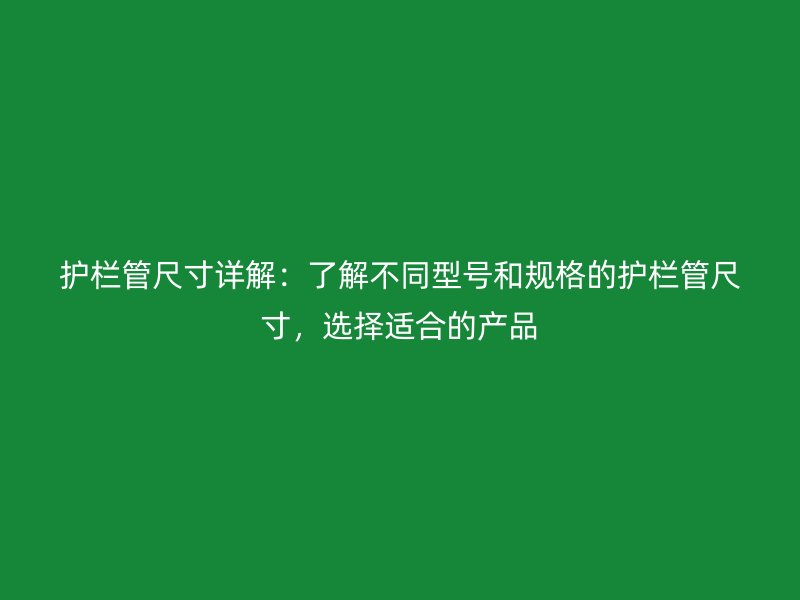 护栏管尺寸详解：了解不同型号和规格的护栏管尺寸，选择适合的产品